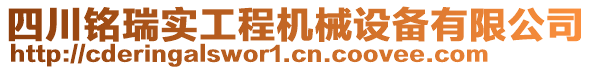 四川铭瑞实工程机械设备有限公司
http://cderingalswor1.cn.coovee.com